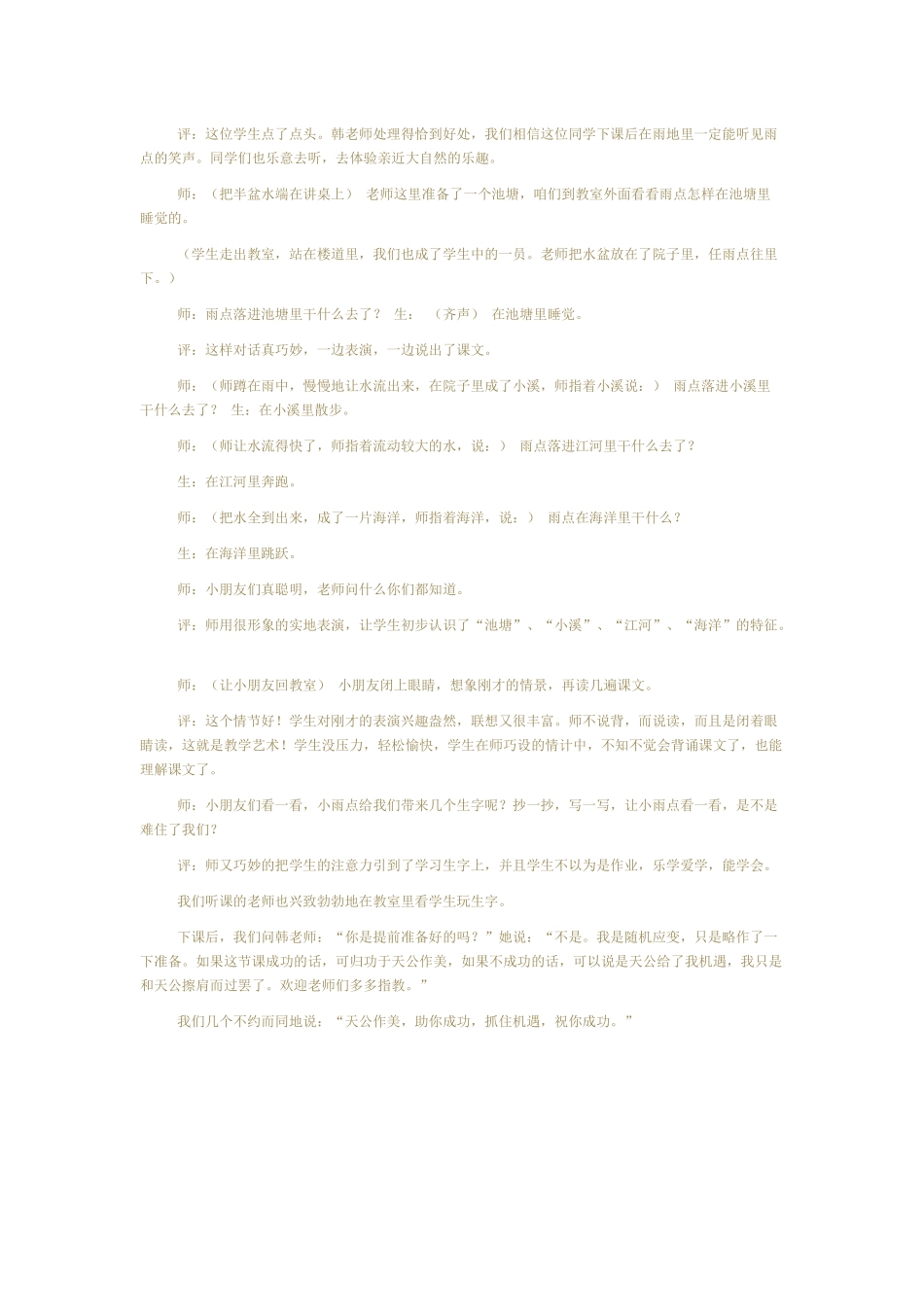 评：这位学生点了点头。韩老师处理得恰到好处，我们相信这位同学下课后在雨地里一定能听见雨点的笑声。同学们也乐意去听，去体验亲近大自然的乐趣。

师：（把半盆水端在讲桌上） 老师这里准备了一个池塘，咱们到教室外面看看雨点怎样在池塘里睡觉的。

（学生走出教室，站在楼道里，我们也成了学生中的一员。老师把水盆放在了院子里，任雨点往里下。）

师：雨点落进池塘里干什么去了？ 生： （齐声） 在池塘里睡觉。

评：这样对话真巧妙，一边表演，一边说出了课文。

师：（师蹲在雨中，慢慢地让水流出来，在院子里成了小溪，师指着小溪说：） 雨点落进小溪里干什么去了？ 生：在小溪里散步。

师：（师让水流得快了，师指着流动较大的水，说：） 雨点落进江河里干什么去了？

生：在江河里奔跑。

师：（把水全到出来，成了一片海洋，师指着海洋，说：） 雨点在海洋里干什么？

生：在海洋里跳跃。

师：小朋友们真聪明，老师问什么你们都知道。

评：师用很形象的实地表演，让学生初步认识了“池塘”、“小溪”、“江河”、“海洋”的特征。

师：（让小朋友回教室） 小朋友闭上眼睛，想象刚才的情景，再读几遍课文。

评：这个情节好！学生对刚才的表演兴趣盎然，联想又很丰富。师不说背，而说读，而且是闭着眼睛读，这就是教学艺术！学生没压力，轻松愉快，学生在师巧设的情计中，不知不觉会背诵课文了，也能理解课文了。

师：小朋友们看一看，小雨点给我们带来几个生字呢？抄一抄，写一写，让小雨点看一看，是不是难住了我们？

评：师又巧妙的把学生的注意力引到了学习生字上，并且学生不以为是作业，乐学爱学，能学会。

我们听课的老师也兴致勃勃地在教室里看学生玩生字。

下课后，我们问韩老师：“你是提前准备好的吗？”她说：“不是。我是随机应变，只是略作了一下准备。如果这节课成功的话，可归功于天公作美，如果不成功的话，可以说是天公给了我机遇，我只是和天公擦肩而过罢了。欢迎老师们多多指教。”

我们几个不约而同地说：“天公作美，助你成功，抓住机遇，祝你成功。”